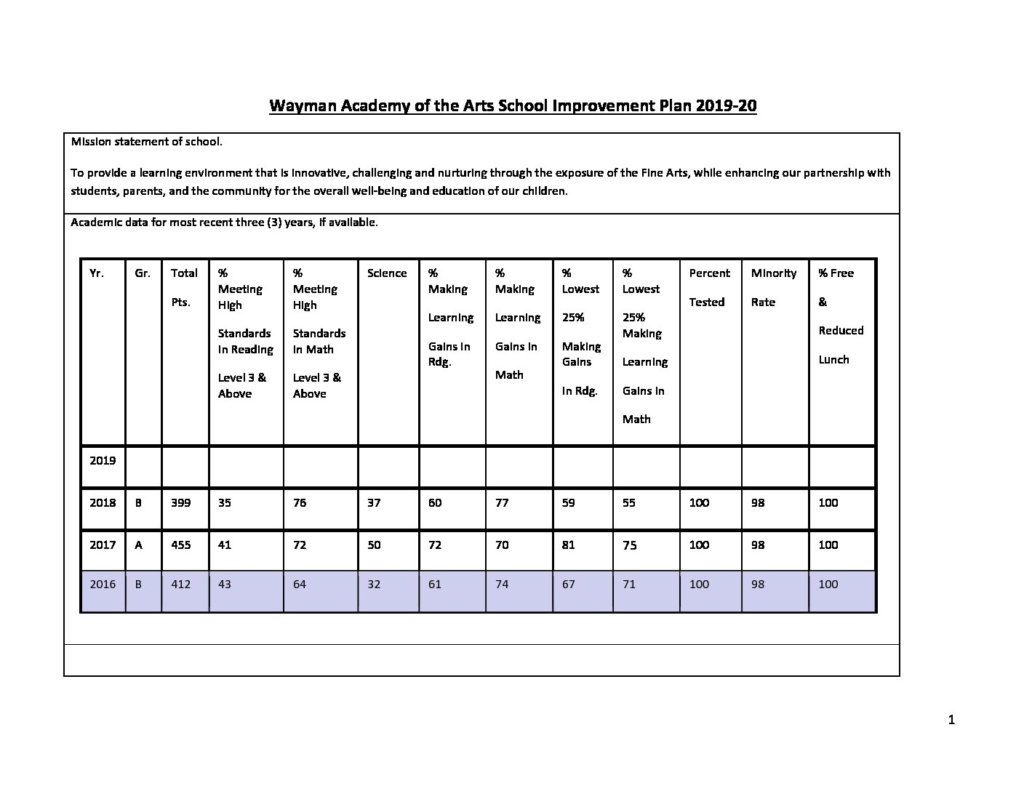 Wayman Academy of the Arts School Improvement Plan 2019-20

Mission statement of school.

To provide a learning environment that is innovative, challenging and nurturing through the exposure of the Fine Arts, while enhancing our partnership with students, parents, and the community for the overall well-being and education of our children.

Academic data for most recent three (3) years, if available.

| Yr. | Gr. | Total Pts. | % Meeting High Standards in Reading Level 3 & Above | % Meeting High Standards in Math Level 3 & Above | Science | % Making Learning Gains in Rdg. | % Making Learning Gains in Math | % Lowest 25% Making Gains in Rdg. | % Lowest 25% Making Learning Gains in Math | Percent Tested | Minority Rate | % Free & Reduced Lunch |
|---|---|---|---|---|---|---|---|---|---|---|---|---|
| 2019 | | | | | | | | | | | | |
| 2018 | B | 399 | 35 | 76 | 37 | 60 | 77 | 59 | 55 | 100 | 98 | 100 |
| 2017 | A | 455 | 41 | 72 | 50 | 72 | 70 | 81 | 75 | 100 | 98 | 100 |
| 2016 | B | 412 | 43 | 64 | 32 | 61 | 74 | 67 | 71 | 100 | 98 | 100 |

1